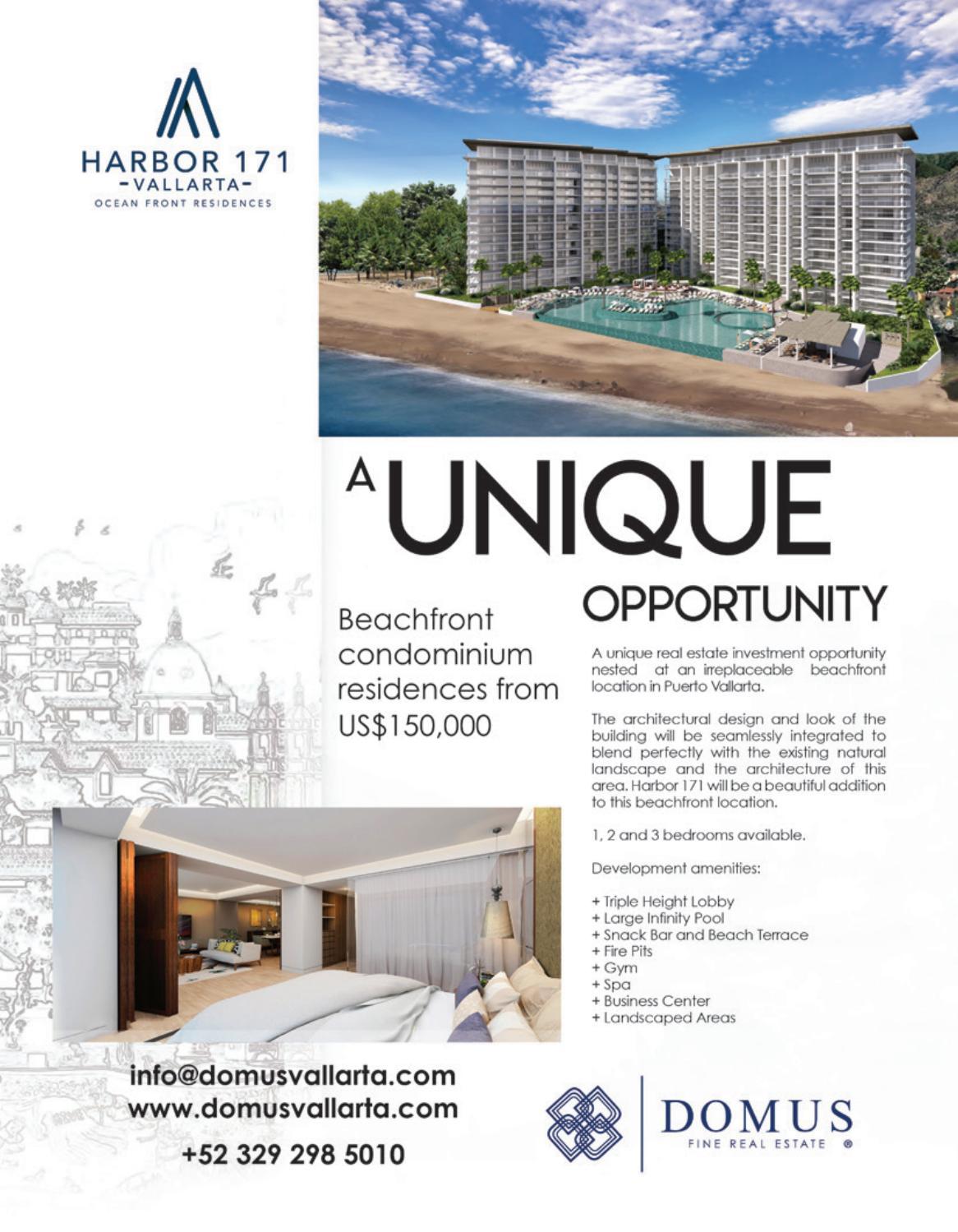 HARBOR 171
-VALLARTA-
OCEAN FRONT RESIDENCES

A UNIQUE

OPPORTUNITY

Beachfront condominium residences from US$150,000

A unique real estate investment opportunity nested at an irreplaceable beachfront location in Puerto Vallarta.

The architectural design and look of the building will be seamlessly integrated to blend perfectly with the existing natural landscape and the architecture of this area. Harbor 171 will be a beautiful addition to this beachfront location.

1, 2 and 3 bedrooms available.

Development amenities:

+ Triple Height Lobby
+ Large Infinity Pool
+ Snack Bar and Beach Terrace
+ Fire Pits
+ Gym
+ Spa
+ Business Center
+ Landscaped Areas

info@domusvallarta.com
www.domusvallarta.com
+52 329 298 5010

DOMUS
FINE REAL ESTATE ®